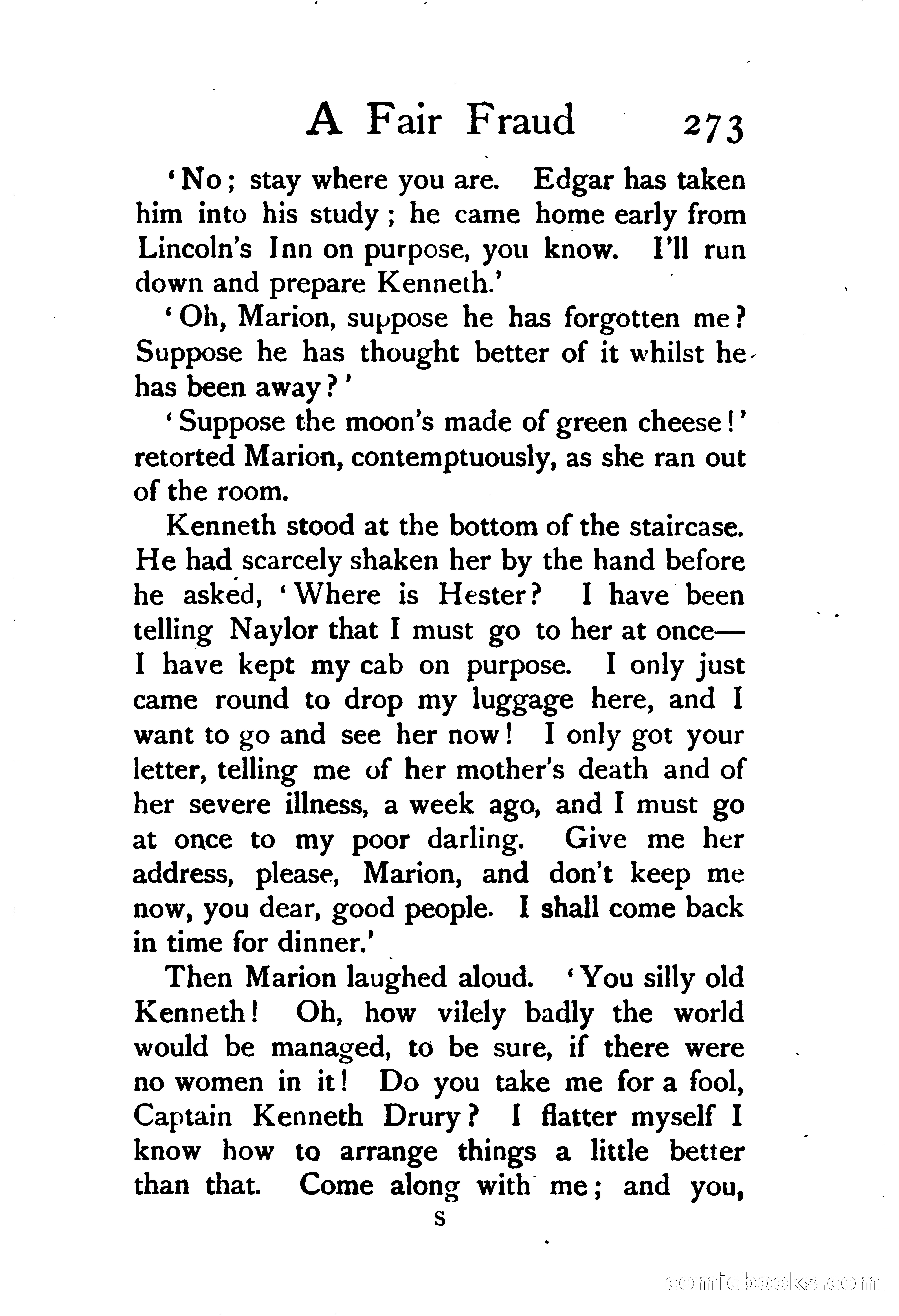 A Fair Fraud 273

'No; stay where you are. Edgar has taken him into his study; he came home early from Lincoln's Inn on purpose, you know. I'll run down and prepare Kenneth.'

'Oh, Marion, suppose he has forgotten me? Suppose he has thought better of it whilst he has been away?'

'Suppose the moon's made of green cheese!' retorted Marion, contemptuously, as she ran out of the room.

Kenneth stood at the bottom of the staircase. He had scarcely shaken her by the hand before he asked, 'Where is Hester? I have been telling Naylor that I must go to her at once—I have kept my cab on purpose. I only just came round to drop my luggage here, and I want to go and see her now! I only got your letter, telling me of her mother's death and of her severe illness, a week ago, and I must go at once to my poor darling. Give me her address, please, Marion, and don't keep me now, you dear, good people. I shall come back in time for dinner.'

Then Marion laughed aloud. 'You silly old Kenneth! Oh, how vilely badly the world would be managed, to be sure, if there were no women in it! Do you take me for a fool, Captain Kenneth Drury? I flatter myself I know how to arrange things a little better than that. Come along with me; and you,

S

comicbooks.com